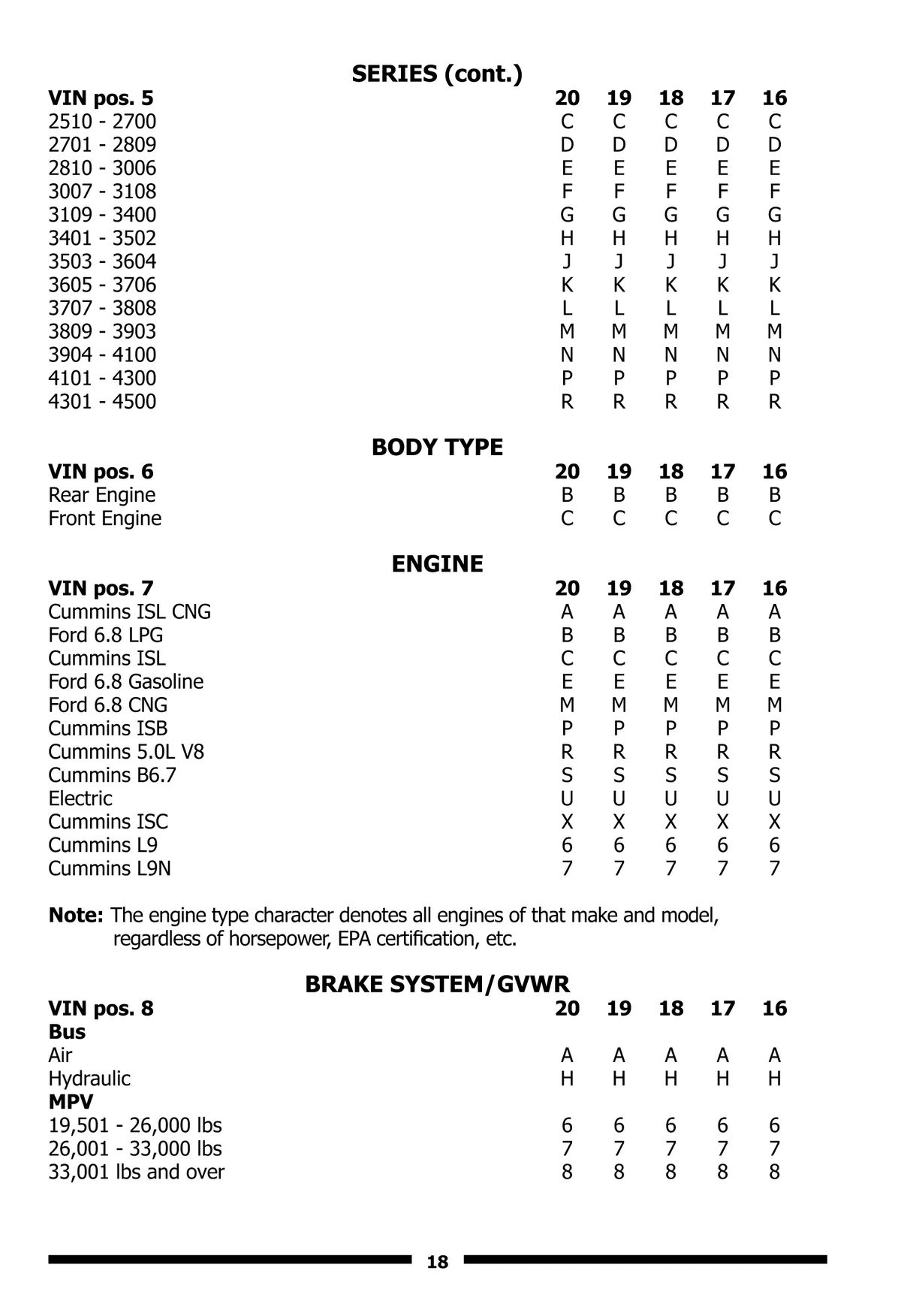 SERIES (cont.)

| VIN pos. 5 | 20 | 19 | 18 | 17 | 16 |
|---|---|---|---|---|---|
| 2510 - 2700 | C | C | C | C | C |
| 2701 - 2809 | D | D | D | D | D |
| 2810 - 3006 | E | E | E | E | E |
| 3007 - 3108 | F | F | F | F | F |
| 3109 - 3400 | G | G | G | G | G |
| 3401 - 3502 | H | H | H | H | H |
| 3503 - 3604 | J | J | J | J | J |
| 3605 - 3706 | K | K | K | K | K |
| 3707 - 3808 | L | L | L | L | L |
| 3809 - 3903 | M | M | M | M | M |
| 3904 - 4100 | N | N | N | N | N |
| 4101 - 4300 | P | P | P | P | P |
| 4301 - 4500 | R | R | R | R | R |

BODY TYPE

| VIN pos. 6 | 20 | 19 | 18 | 17 | 16 |
|---|---|---|---|---|---|
| Rear Engine | B | B | B | B | B |
| Front Engine | C | C | C | C | C |

ENGINE

| VIN pos. 7 | 20 | 19 | 18 | 17 | 16 |
|---|---|---|---|---|---|
| Cummins ISL CNG | A | A | A | A | A |
| Ford 6.8 LPG | B | B | B | B | B |
| Cummins ISL | C | C | C | C | C |
| Ford 6.8 Gasoline | E | E | E | E | E |
| Ford 6.8 CNG | M | M | M | M | M |
| Cummins ISB | P | P | P | P | P |
| Cummins 5.0L V8 | R | R | R | R | R |
| Cummins B6.7 | S | S | S | S | S |
| Electric | U | U | U | U | U |
| Cummins ISC | X | X | X | X | X |
| Cummins L9 | 6 | 6 | 6 | 6 | 6 |
| Cummins L9N | 7 | 7 | 7 | 7 | 7 |

Note: The engine type character denotes all engines of that make and model, regardless of horsepower, EPA certification, etc.

BRAKE SYSTEM/GVWR

| VIN pos. 8 | 20 | 19 | 18 | 17 | 16 |
|---|---|---|---|---|---|
| Bus | | | | | |
| Air | A | A | A | A | A |
| Hydraulic | H | H | H | H | H |
| MPV | | | | | |
| 19,501 - 26,000 lbs | 6 | 6 | 6 | 6 | 6 |
| 26,001 - 33,000 lbs | 7 | 7 | 7 | 7 | 7 |
| 33,001 lbs and over | 8 | 8 | 8 | 8 | 8 |

18